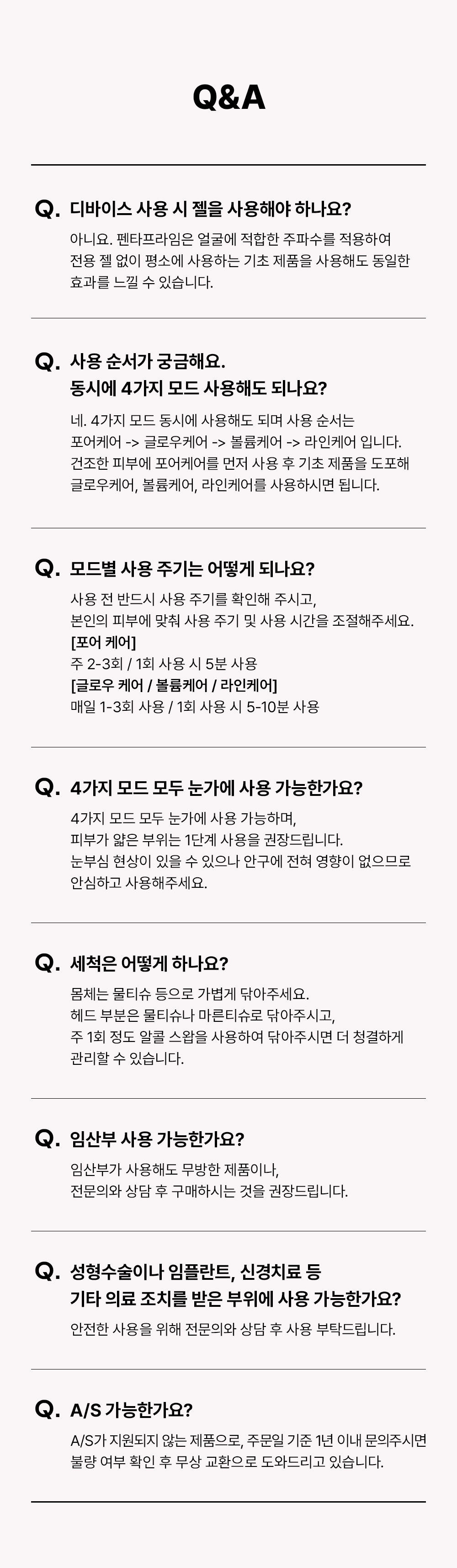 Q&A

Q. 디바이스 사용 시 젤을 사용해야 하나요?

아니요. 펜타프라임은 얼굴에 적합한 주파수를 적용하여 전용 젤 없이 평소에 사용하는 기초 제품을 사용해도 동일한 효과를 느낄 수 있습니다.

Q. 사용 순서가 궁금해요.
동시에 4가지 모드 사용해도 되나요?

네. 4가지 모드 동시에 사용해도 되며 사용 순서는 포어케어 -> 글로우케어 -> 볼륨케어 -> 라인케어 입니다. 건조한 피부에 포어케어를 먼저 사용 후 기초 제품을 도포해 글로우케어, 볼륨케어, 라인케어를 사용하시면 됩니다.

Q. 모드별 사용 주기는 어떻게 되나요?

사용 전 반드시 사용 주기를 확인해 주시고,
본인의 피부에 맞춰 사용 주기 및 사용 시간을 조절해주세요.
[포어 케어]
주 2-3회 / 1회 사용 시 5분 사용
[글로우 케어 / 볼륨케어 / 라인케어]
매일 1-3회 사용 / 1회 사용 시 5-10분 사용

Q. 4가지 모드 모두 눈가에 사용 가능한가요?

4가지 모드 모두 눈가에 사용 가능하며,
피부가 얇은 부위는 1단계 사용을 권장드립니다.
눈부심 현상이 있을 수 있으나 안구에 전혀 영향이 없으므로 안심하고 사용해주세요.

Q. 세척은 어떻게 하나요?

몸체는 물티슈 등으로 가볍게 닦아주세요.
헤드 부분은 물티슈나 마른티슈로 닦아주시고,
주 1회 정도 알콜 스왑을 사용하여 닦아주시면 더 청결하게 관리할 수 있습니다.

Q. 임산부 사용 가능한가요?

임산부가 사용해도 무방한 제품이나,
전문의와 상담 후 구매하시는 것을 권장드립니다.

Q. 성형수술이나 임플란트, 신경치료 등
기타 의료 조치를 받은 부위에 사용 가능한가요?

안전한 사용을 위해 전문의와 상담 후 사용 부탁드립니다.

Q. A/S 가능한가요?

A/S가 지원되지 않는 제품으로, 주문일 기준 1년 이내 문의주시면 불량 여부 확인 후 무상 교환으로 도와드리고 있습니다.